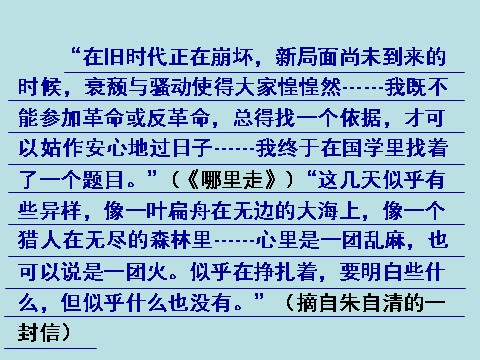 “在旧时代正在崩坏，新局面尚未到来的时候，衰颓与骚动使得大家惶惶然------我既不能参加革命或反革命，总得找一个依据，才可以姑作安心地过日子------我终于在国学里找着了一个题目。”（《哪里走》）“这几天似乎有些异样，像一叶扁舟在无边的大海上，像一个猎人在无尽的森林里------心里是一团乱麻，也可以说是一团火。似乎在挣扎着，要明白些什么，但似乎什么也没有。”（摘自朱自清的一封信）